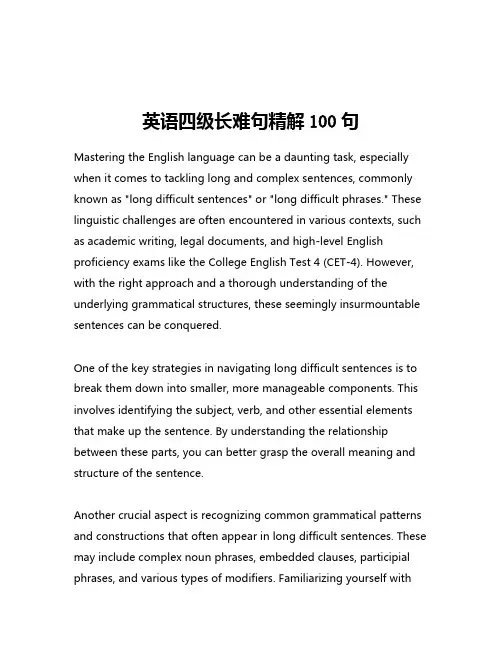 英语四级长难句精解 100 句

Mastering the English language can be a daunting task, especially when it comes to tackling long and complex sentences, commonly known as "long difficult sentences" or "long difficult phrases." These linguistic challenges are often encountered in various contexts, such as academic writing, legal documents, and high-level English proficiency exams like the College English Test 4 (CET-4). However, with the right approach and a thorough understanding of the underlying grammatical structures, these seemingly insurmountable sentences can be conquered.

One of the key strategies in navigating long difficult sentences is to break them down into smaller, more manageable components. This involves identifying the subject, verb, and other essential elements that make up the sentence. By understanding the relationship between these parts, you can better grasp the overall meaning and structure of the sentence.

Another crucial aspect is recognizing common grammatical patterns and constructions that often appear in long difficult sentences. These may include complex noun phrases, embedded clauses, participial phrases, and various types of modifiers. Familiarizing yourself with